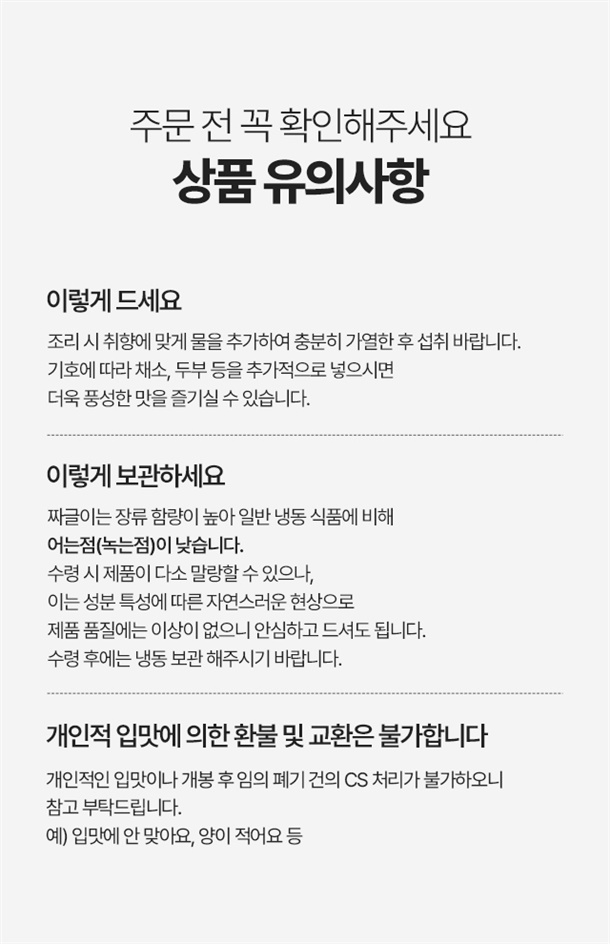 주문 전 꼭 확인해주세요
상품 유의사항

이렇게 드세요

조리 시 취향에 맞게 물을 추가하여 충분히 가열한 후 섭취 바랍니다.
기호에 따라 채소, 두부 등을 추가적으로 넣으시면
더욱 풍성한 맛을 즐기실 수 있습니다.

이렇게 보관하세요

짜글이는 장류 함량이 높아 일반 냉동 식품에 비해
어는점(녹는점)이 낮습니다.
수령 시 제품이 다소 말랑할 수 있으나,
이는 성분 특성에 따른 자연스러운 현상으로
제품 품질에는 이상이 없으니 안심하고 드셔도 됩니다.
수령 후에는 냉동 보관 해주시기 바랍니다.

개인적 입맛에 의한 환불 및 교환은 불가합니다

개인적인 입맛이나 개봉 후 임의 폐기 건의 CS 처리가 불가하오니
참고 부탁드립니다.
예) 입맛에 안 맞아요, 양이 적어요 등